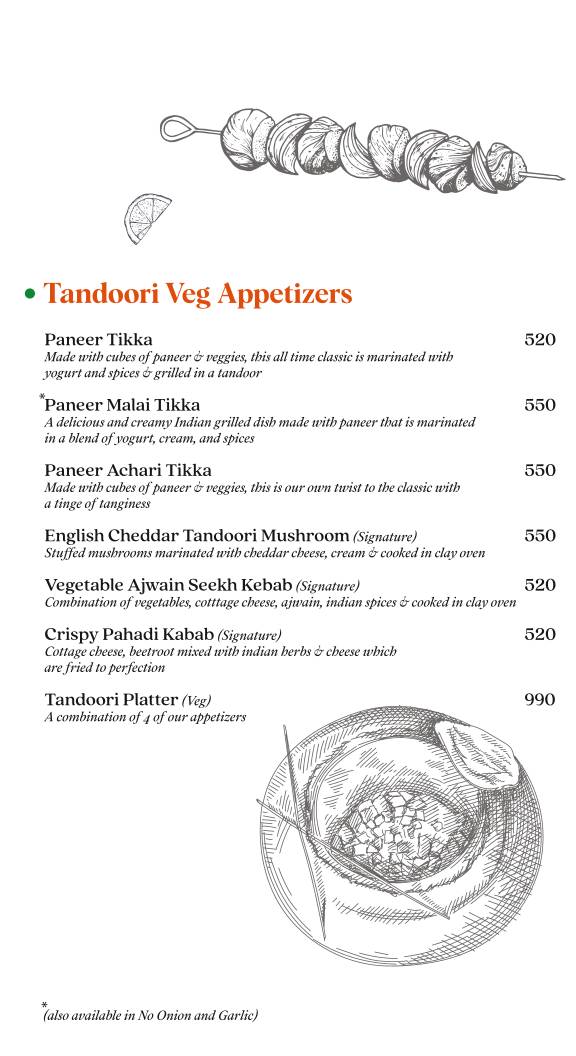 • Tandoori Veg Appetizers

Paneer Tikka 520
Made with cubes of paneer & veggies, this all time classic is marinated with yogurt and spices & grilled in a tandoor

*Paneer Malai Tikka 550
A delicious and creamy Indian grilled dish made with paneer that is marinated in a blend of yogurt, cream, and spices

Paneer Achari Tikka 550
Made with cubes of paneer & veggies, this is our own twist to the classic with a tinge of tanginess

English Cheddar Tandoori Mushroom (Signature) 550
Stuffed mushrooms marinated with cheddar cheese, cream & cooked in clay oven

Vegetable Ajwain Seekh Kebab (Signature) 520
Combination of vegetables, cotttage cheese, ajwain, indian spices & cooked in clay oven

Crispy Pahadi Kabab (Signature) 520
Cottage cheese, beetroot mixed with indian herbs & cheese which are fried to perfection

Tandoori Platter (Veg) 990
A combination of 4 of our appetizers

*(also available in No Onion and Garlic)